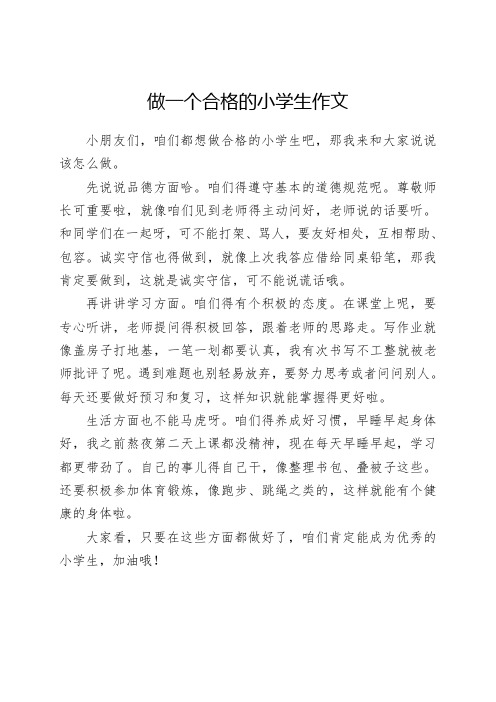 做一个合格的小学生作文

小朋友们，咱们都想做合格的小学生吧，那我来和大家说说该怎么做。

先说说品德方面哈。咱们得遵守基本的道德规范呢。尊敬师长可重要啦，就像咱们见到老师得主动问好，老师说的话要听。和同学们在一起呀，可不能打架、骂人，要友好相处，互相帮助、包容。诚实守信也得做到，就像上次我答应借给同桌铅笔，那我肯定要做到，这就是诚实守信，可不能说谎话哦。

再讲讲学习方面。咱们得有个积极的态度。在课堂上呢，要专心听讲，老师提问得积极回答，跟着老师的思路走。写作业就像盖房子打地基，一笔一划都要认真，我有次书写不工整就被老师批评了呢。遇到难题也别轻易放弃，要努力思考或者问问别人。每天还要做好预习和复习，这样知识就能掌握得更好啦。

生活方面也不能马虎呀。咱们得养成好习惯，早睡早起身体好，我之前熬夜第二天上课都没精神，现在每天早睡早起，学习都更带劲了。自己的事儿得自己干，像整理书包、叠被子这些。还要积极参加体育锻炼，像跑步、跳绳之类的，这样就能有个健康的身体啦。

大家看，只要在这些方面都做好了，咱们肯定能成为优秀的小学生，加油哦！